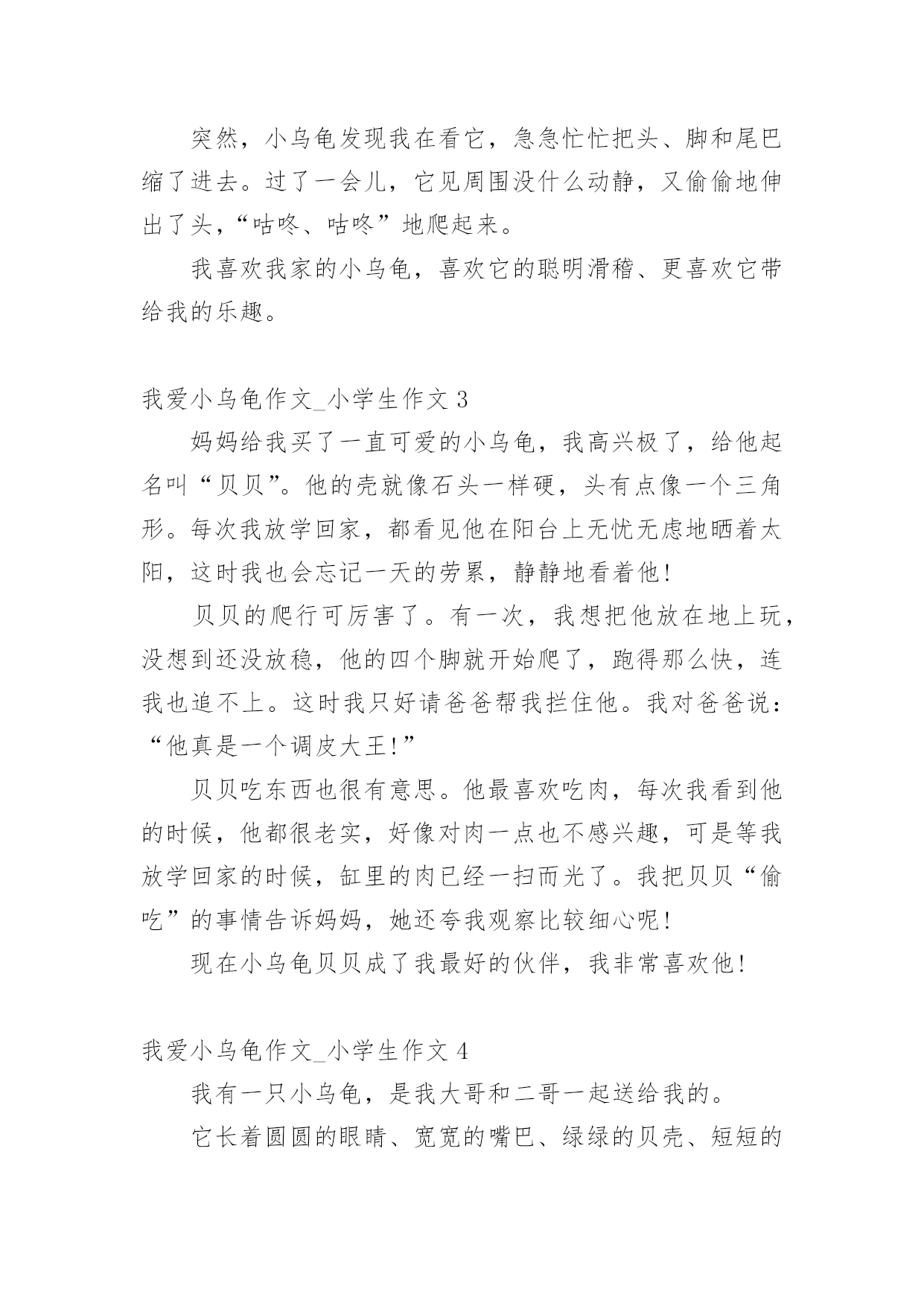 突然，小乌龟发现我在看它，急急忙忙把头、脚和尾巴缩了进去。过了一会儿，它见周围没什么动静，又偷偷地伸出了头，“咕咚、咕咚”地爬起来。

我喜欢我家的小乌龟，喜欢它的聪明滑稽、更喜欢它带给我的乐趣。

我爱小乌龟作文_小学生作文 3

妈妈给我买了一直可爱的小乌龟，我高兴极了，给他起名叫“贝贝”。他的壳就像石头一样硬，头有点像一个三角形。每次我放学回家，都看见他在阳台上无忧无虑地晒着太阳，这时我也会忘记一天的劳累，静静地看着他！

贝贝的爬行可厉害了。有一次，我想把他放在地上玩，没想到还没放稳，他的四个脚就开始爬了，跑得那么快，连我也追不上。这时我只好请爸爸帮我拦住他。我对爸爸说：“他真是一个调皮大王！”

贝贝吃东西也很有意思。他最喜欢吃肉，每次我看到他的时候，他都很老实，好像对肉一点也不感兴趣，可是等我放学回家的时候，缸里的肉已经一扫而光了。我把贝贝“偷吃”的事情告诉妈妈，她还夸我观察比较细心呢！

现在小乌龟贝贝成了我最好的伙伴，我非常喜欢他！

我爱小乌龟作文_小学生作文 4

我有一只小乌龟，是我大哥和二哥一起送给我的。

它长着圆圆的眼睛、宽宽的嘴巴、绿绿的贝壳、短短的